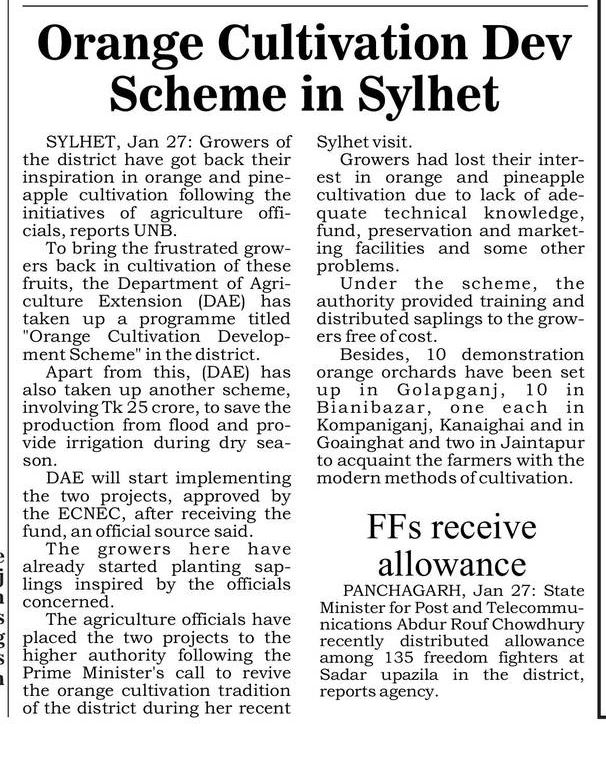 Orange Cultivation Dev Scheme in Sylhet

SYLHET, Jan 27: Growers of the district have got back their inspiration in orange and pineapple cultivation following the initiatives of agriculture officials, reports UNB.

To bring the frustrated growers back in cultivation of these fruits, the Department of Agriculture Extension (DAE) has taken up a programme titled "Orange Cultivation Development Scheme" in the district.

Apart from this, (DAE) has also taken up another scheme, involving Tk 25 crore, to save the production from flood and provide irrigation during dry season.

DAE will start implementing the two projects, approved by the ECNEC, after receiving the fund, an official source said.

The growers here have already started planting saplings inspired by the officials concerned.

The agriculture officials have placed the two projects to the higher authority following the Prime Minister's call to revive the orange cultivation tradition of the district during her recent Sylhet visit.

Growers had lost their interest in orange and pineapple cultivation due to lack of adequate technical knowledge, fund, preservation and marketing facilities and some other problems.

Under the scheme, the authority provided training and distributed saplings to the growers free of cost.

Besides, 10 demonstration orange orchards have been set up in Golapganj, 10 in Bianibazar, one each in Kompaniganj, Kanaighai and in Goainghat and two in Jaintapur to acquaint the farmers with the modern methods of cultivation.

FFs receive allowance

PANCHAGARH, Jan 27: State Minister for Post and Telecommunications Abdur Rouf Chowdhury recently distributed allowance among 135 freedom fighters at Sadar upazila in the district, reports agency.